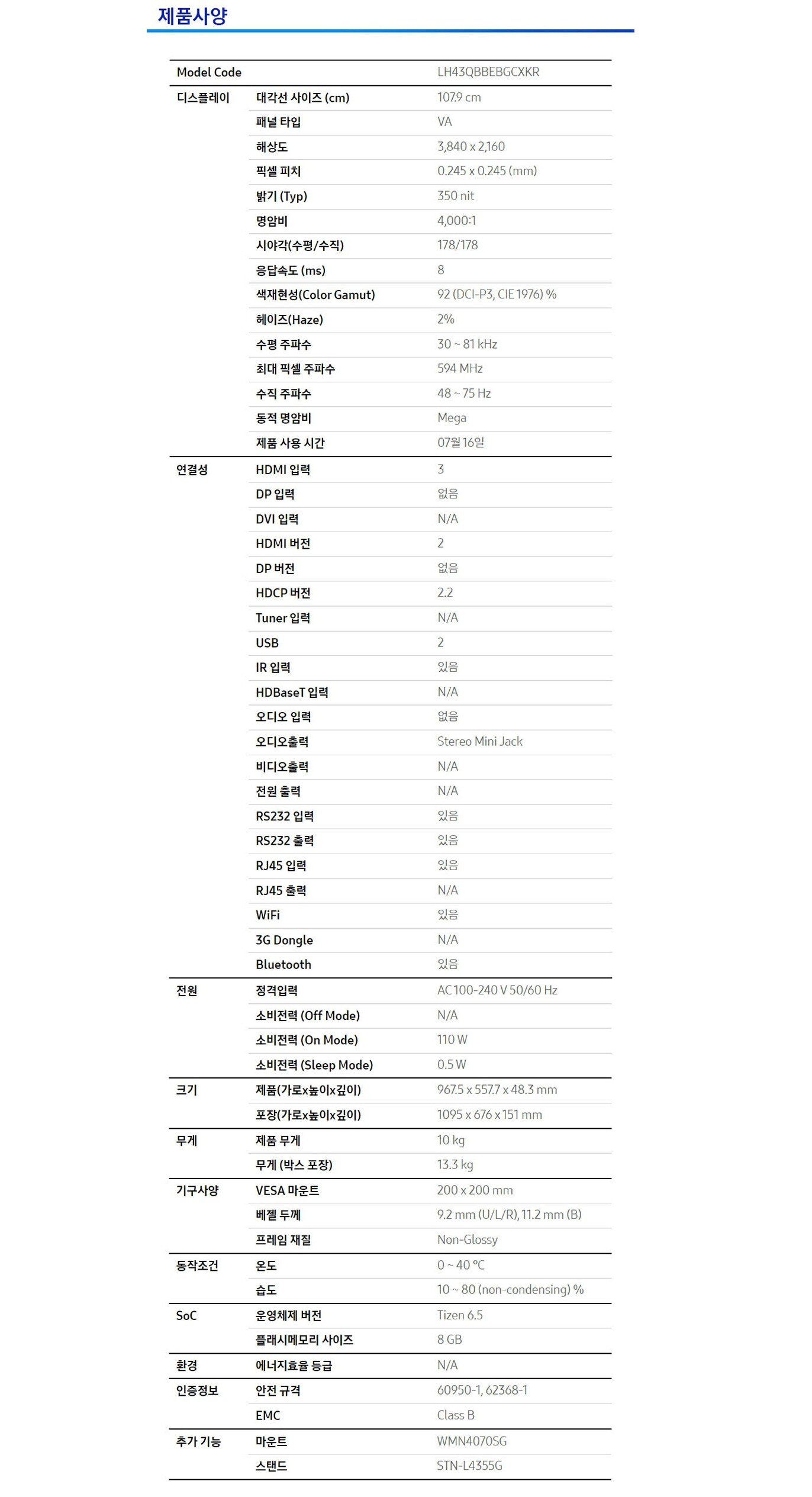 제품사양

| Model Code | | LH43QBBEBGCXKR |
|---|---|---|
| 디스플레이 | 대각선 사이즈 (cm) | 107.9 cm |
| | 패널 타입 | VA |
| | 해상도 | 3,840 x 2,160 |
| | 픽셀 피치 | 0.245 x 0.245 (mm) |
| | 밝기 (Typ) | 350 nit |
| | 명암비 | 4,000:1 |
| | 시야각(수평/수직) | 178/178 |
| | 응답속도 (ms) | 8 |
| | 색재현성(Color Gamut) | 92 (DCI-P3, CIE 1976) % |
| | 헤이즈(Haze) | 2% |
| | 수평 주파수 | 30 ~ 81 kHz |
| | 최대 픽셀 주파수 | 594 MHz |
| | 수직 주파수 | 48 ~ 75 Hz |
| | 동적 명암비 | Mega |
| | 제품 사용 시간 | 07월 16일 |
| 연결성 | HDMI 입력 | 3 |
| | DP 입력 | 없음 |
| | DVI 입력 | N/A |
| | HDMI 버전 | 2 |
| | DP 버전 | 없음 |
| | HDCP 버전 | 2.2 |
| | Tuner 입력 | N/A |
| | USB | 2 |
| | IR 입력 | 있음 |
| | HDBaseT 입력 | N/A |
| | 오디오 입력 | 없음 |
| | 오디오출력 | Stereo Mini Jack |
| | 비디오출력 | N/A |
| | 전원 출력 | N/A |
| | RS232 입력 | 있음 |
| | RS232 출력 | 있음 |
| | RJ45 입력 | 있음 |
| | RJ45 출력 | N/A |
| | WiFi | 있음 |
| | 3G Dongle | N/A |
| | Bluetooth | 있음 |
| 전원 | 정격입력 | AC 100-240 V 50/60 Hz |
| | 소비전력 (Off Mode) | N/A |
| | 소비전력 (On Mode) | 110 W |
| | 소비전력 (Sleep Mode) | 0.5 W |
| 크기 | 제품(가로x높이x깊이) | 967.5 x 557.7 x 48.3 mm |
| | 포장(가로x높이x깊이) | 1095 x 676 x 151 mm |
| 무게 | 제품 무게 | 10 kg |
| | 무게 (박스 포장) | 13.3 kg |
| 기구사양 | VESA 마운트 | 200 x 200 mm |
| | 베젤 두께 | 9.2 mm (U/L/R), 11.2 mm (B) |
| | 프레임 재질 | Non-Glossy |
| 동작조건 | 온도 | 0 ~ 40 °C |
| | 습도 | 10 ~ 80 (non-condensing) % |
| SoC | 운영체제 버전 | Tizen 6.5 |
| | 플래시메모리 사이즈 | 8 GB |
| 환경 | 에너지효율 등급 | N/A |
| 인증정보 | 안전 규격 | 60950-1, 62368-1 |
| | EMC | Class B |
| 추가 기능 | 마운트 | WMN4070SG |
| | 스탠드 | STN-L4355G |